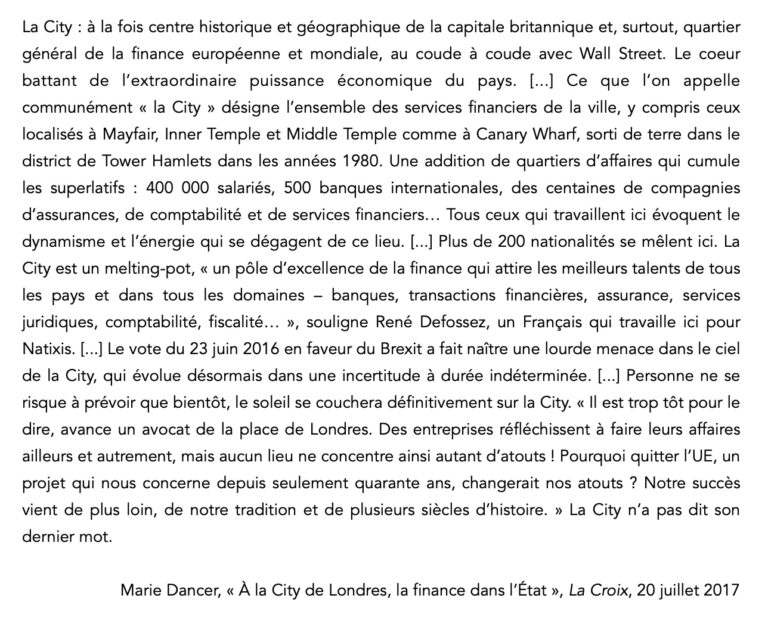 La City : à la fois centre historique et géographique de la capitale britannique et, surtout, quartier général de la finance européenne et mondiale, au coude à coude avec Wall Street. Le coeur battant de l'extraordinaire puissance économique du pays. [...] Ce que l'on appelle communément « la City » désigne l'ensemble des services financiers de la ville, y compris ceux localisés à Mayfair, Inner Temple et Middle Temple comme à Canary Wharf, sorti de terre dans le district de Tower Hamlets dans les années 1980. Une addition de quartiers d'affaires qui cumule les superlatifs : 400 000 salariés, 500 banques internationales, des centaines de compagnies d'assurances, de comptabilité et de services financiers… Tous ceux qui travaillent ici évoquent le dynamisme et l'énergie qui se dégagent de ce lieu. [...] Plus de 200 nationalités se mêlent ici. La City est un melting-pot, « un pôle d'excellence de la finance qui attire les meilleurs talents de tous les pays et dans tous les domaines – banques, transactions financières, assurance, services juridiques, comptabilité, fiscalité… », souligne René Defossez, un Français qui travaille ici pour Natixis. [...] Le vote du 23 juin 2016 en faveur du Brexit a fait naître une lourde menace dans le ciel de la City, qui évolue désormais dans une incertitude à durée indéterminée. [...] Personne ne se risque à prévoir que bientôt, le soleil se couchera définitivement sur la City. « Il est trop tôt pour le dire, avance un avocat de la place de Londres. Des entreprises réfléchissent à faire leurs affaires ailleurs et autrement, mais aucun lieu ne concentre ainsi autant d'atouts ! Pourquoi quitter l'UE, un projet qui nous concerne depuis seulement quarante ans, changerait nos atouts ? Notre succès vient de plus loin, de notre tradition et de plusieurs siècles d'histoire. » La City n'a pas dit son dernier mot.

Marie Dancer, « À la City de Londres, la finance dans l'État », La Croix, 20 juillet 2017